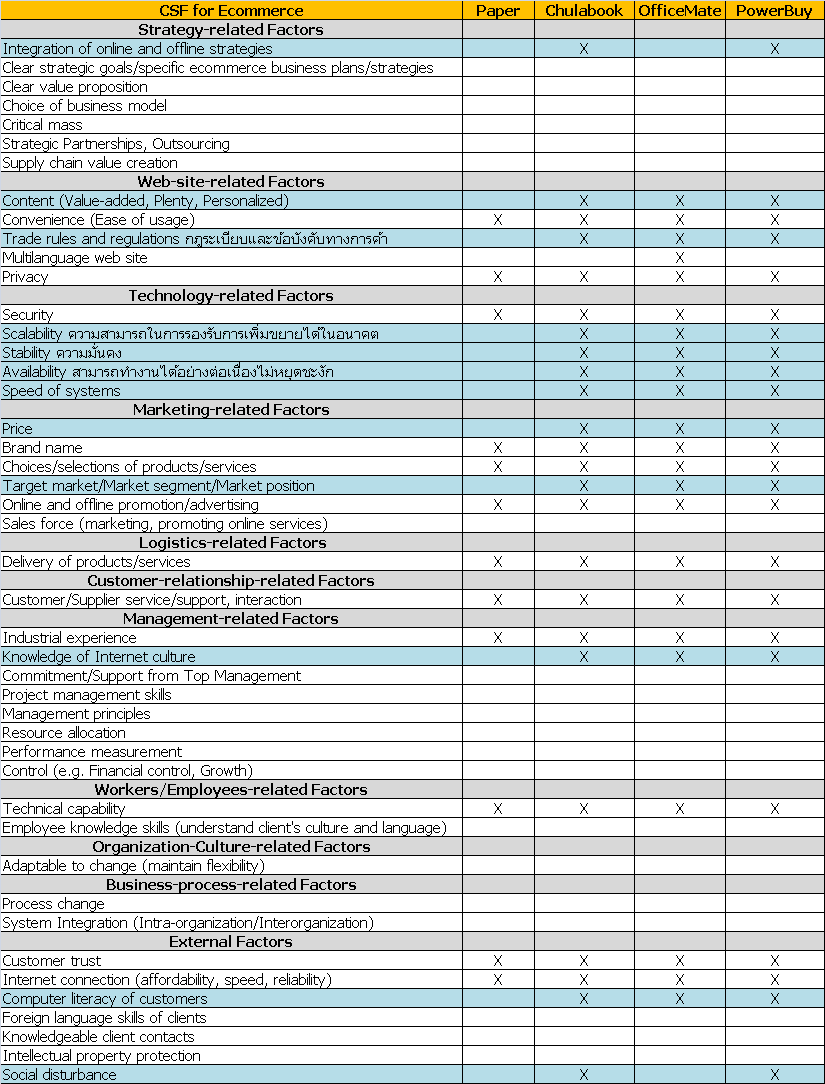 | CSF for Ecommerce | Paper | Chulabook | OfficeMate | PowerBuy |
|---|---|---|---|---|
| Strategy-related Factors | | | | |
| Integration of online and offline strategies | | X | | X |
| Clear strategic goals/specific ecommerce business plans/strategies | | | | |
| Clear value proposition | | | | |
| Choice of business model | | | | |
| Critical mass | | | | |
| Strategic Partnerships, Outsourcing | | | | |
| Supply chain value creation | | | | |
| Web-site-related Factors | | | | |
| Content (Value-added, Plenty, Personalized) | | X | X | X |
| Convenience (Ease of usage) | X | X | X | X |
| Trade rules and regulations กฎระเบียบและข้อบังคับทางการค้า | | X | X | X |
| Multilanguage web site | | | X | |
| Privacy | X | X | X | X |
| Technology-related Factors | | | | |
| Security | X | X | X | X |
| Scalability ความสามารถในการรองรับการเพิ่มขยายได้ในอนาคต | | X | X | X |
| Stability ความมั่นคง | | X | X | X |
| Availability สามารถทำงานได้อย่างต่อเนื่องไม่หยุดชะงัก | | X | X | X |
| Speed of systems | | X | X | X |
| Marketing-related Factors | | | | |
| Price | | X | X | X |
| Brand name | X | X | X | X |
| Choices/selections of products/services | X | X | X | X |
| Target market/Market segment/Market position | | X | X | X |
| Online and offline promotion/advertising | X | X | X | X |
| Sales force (marketing, promoting online services) | | | | |
| Logistics-related Factors | | | | |
| Delivery of products/services | X | X | X | X |
| Customer-relationship-related Factors | | | | |
| Customer/Supplier service/support, interaction | X | X | X | X |
| Management-related Factors | | | | |
| Industrial experience | X | X | X | X |
| Knowledge of Internet culture | | X | X | X |
| Commitment/Support from Top Management | | | | |
| Project management skills | | | | |
| Management principles | | | | |
| Resource allocation | | | | |
| Performance measurement | | | | |
| Control (e.g. Financial control, Growth) | | | | |
| Workers/Employees-related Factors | | | | |
| Technical capability | X | X | X | X |
| Employee knowledge skills (understand client's culture and language) | | | | |
| Organization-Culture-related Factors | | | | |
| Adaptable to change (maintain flexibility) | | | | |
| Business-process-related Factors | | | | |
| Process change | | | | |
| System Integration (Intra-organization/Interorganization) | | | | |
| External Factors | | | | |
| Customer trust | X | X | X | X |
| Internet connection (affordability, speed, reliability) | X | X | X | X |
| Computer literacy of customers | | X | X | X |
| Foreign language skills of clients | | | | |
| Knowledgeable client contacts | | | | |
| Intellectual property protection | | | | |
| Social disturbance | | X | | X |